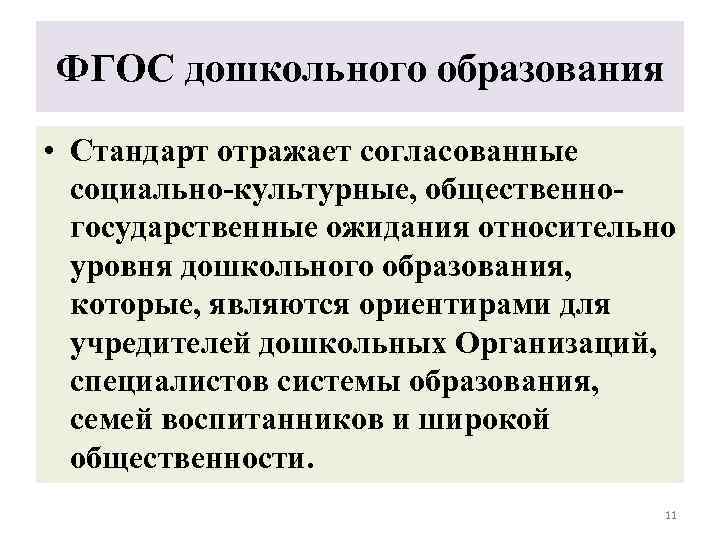 ФГОС дошкольного образования

• Стандарт отражает согласованные социально-культурные, общественно-государственные ожидания относительно уровня дошкольного образования, которые, являются ориентирами для учредителей дошкольных Организаций, специалистов системы образования, семей воспитанников и широкой общественности.

11